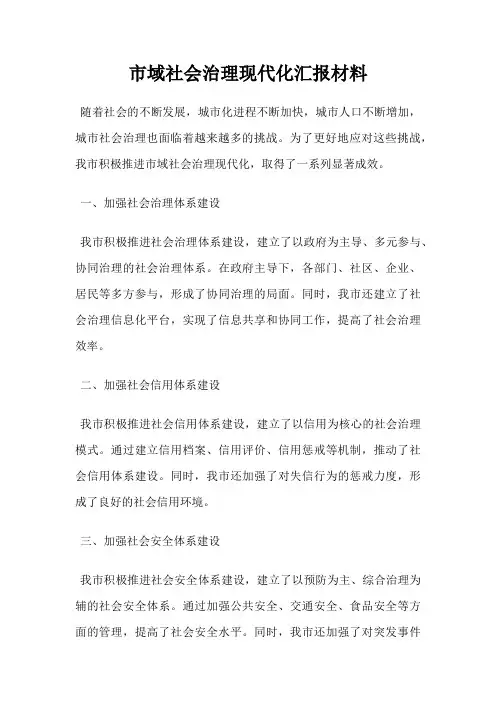 市域社会治理现代化汇报材料

随着社会的不断发展，城市化进程不断加快，城市人口不断增加，城市社会治理也面临着越来越多的挑战。为了更好地应对这些挑战，我市积极推进市域社会治理现代化，取得了一系列显著成效。

一、加强社会治理体系建设

我市积极推进社会治理体系建设，建立了以政府为主导、多元参与、协同治理的社会治理体系。在政府主导下，各部门、社区、企业、居民等多方参与，形成了协同治理的局面。同时，我市还建立了社会治理信息化平台，实现了信息共享和协同工作，提高了社会治理效率。

二、加强社会信用体系建设

我市积极推进社会信用体系建设，建立了以信用为核心的社会治理模式。通过建立信用档案、信用评价、信用惩戒等机制，推动了社会信用体系建设。同时，我市还加强了对失信行为的惩戒力度，形成了良好的社会信用环境。

三、加强社会安全体系建设

我市积极推进社会安全体系建设，建立了以预防为主、综合治理为辅的社会安全体系。通过加强公共安全、交通安全、食品安全等方面的管理，提高了社会安全水平。同时，我市还加强了对突发事件